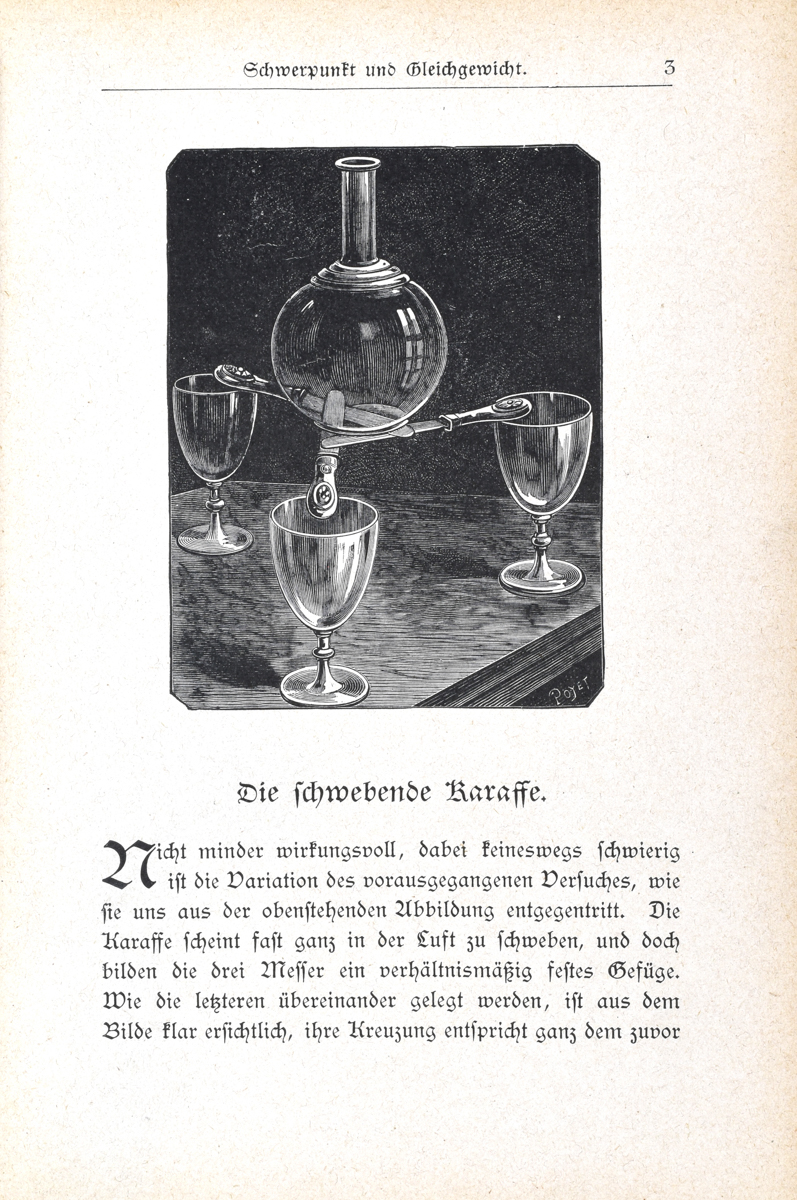 Schwerpunkt und Gleichgewicht. 3

Poyet

Die ſchwebende Karaffe.

Nicht minder wirkungsvoll, dabei keineswegs ſchwierig iſt die Variation des vorausgegangenen Verſuches, wie ſie uns aus der obenſtehenden Abbildung entgegentritt. Die Karaffe ſcheint faſt ganz in der Luft zu ſchweben, und doch bilden die drei Meſſer ein verhältnismäßig feſtes Gefüge. Wie die letzteren übereinander gelegt werden, iſt aus dem Bilde klar erſichtlich, ihre Kreuzung entſpricht ganz dem zuvor